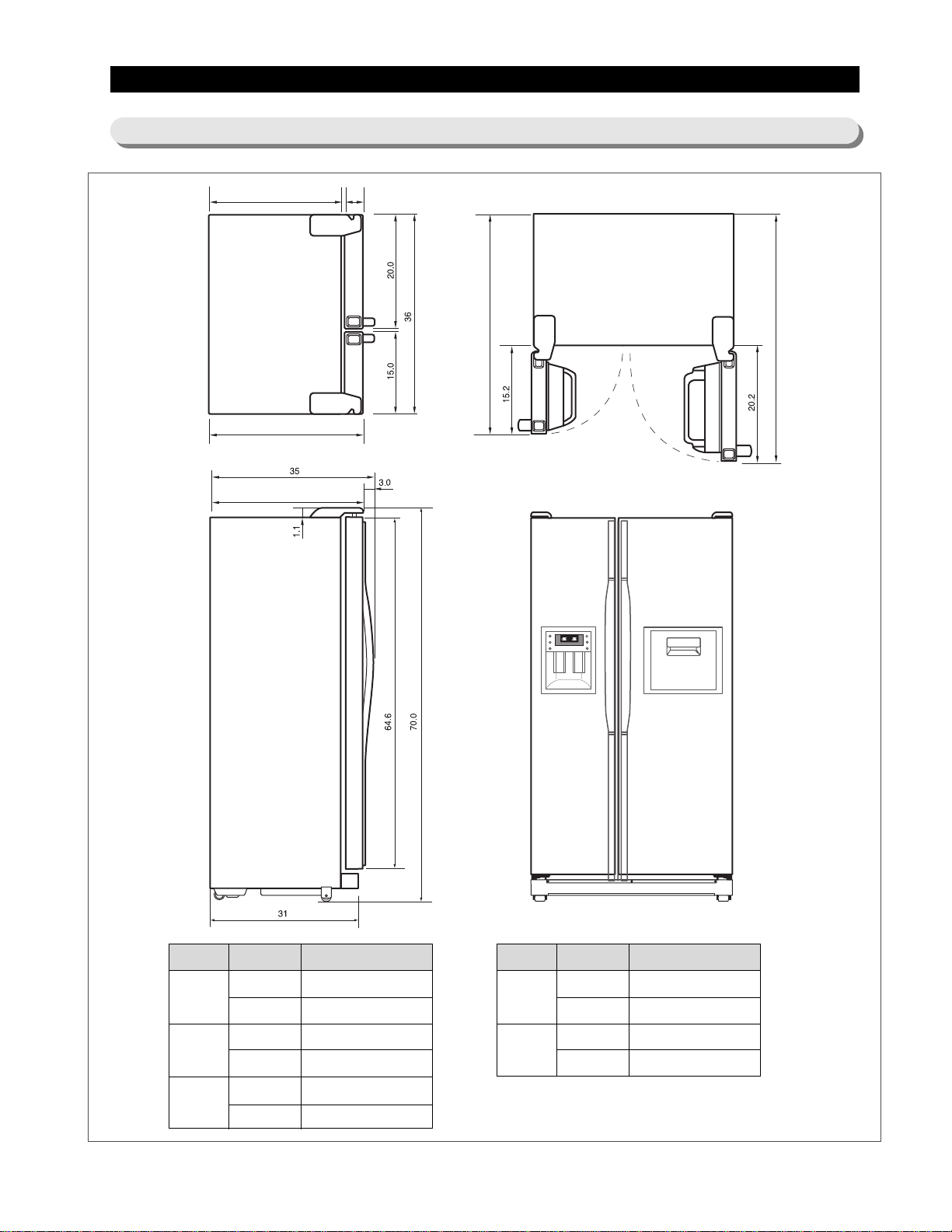 20.0

36

15.0

15.2

20.2

35

3.0

1.1

64.6

70.0

31